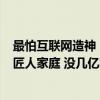 最怕互联网造神
匠人家庭 没几亿